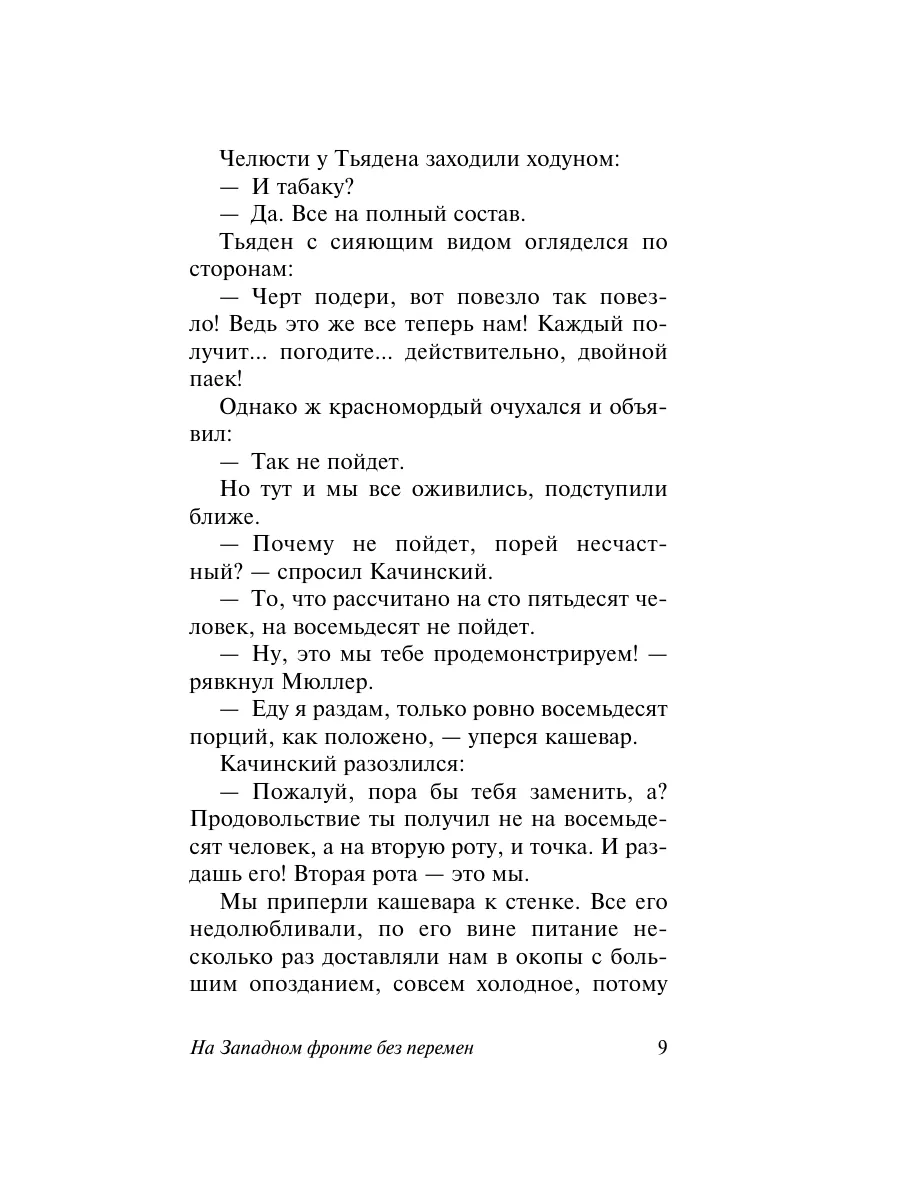 Челюсти у Тьядена заходили ходуном:
— И табаку?
— Да. Все на полный состав.

Тьяден с сияющим видом огляделся по сторонам:
— Черт подери, вот повезло так повезло! Ведь это же все теперь нам! Каждый получит... погодите... действительно, двойной паек!

Однако ж красномордый очухался и объявил:
— Так не пойдет.

Но тут и мы все оживились, подступили ближе.
— Почему не пойдет, порей несчастный? — спросил Качинский.
— То, что рассчитано на сто пятьдесят человек, на восемьдесят не пойдет.
— Ну, это мы тебе продемонстрируем! — рявкнул Мюллер.
— Еду я раздам, только ровно восемьдесят порций, как положено, — уперся кашевар.

Качинский разозлился:
— Пожалуй, пора бы тебя заменить, а? Продовольствие ты получил не на восемьдесят человек, а на вторую роту, и точка. И раздашь его! Вторая рота — это мы.

Мы приперли кашевара к стенке. Все его недолюбливали, по его вине питание несколько раз доставляли нам в окопы с большим опозданием, совсем холодное, потому

На Западном фронте без перемен 9